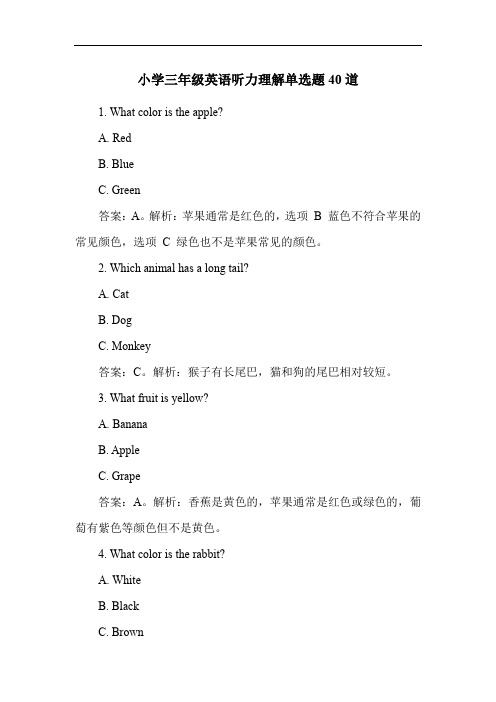 小学三年级英语听力理解单选题40道

1. What color is the apple?

A. Red

B. Blue

C. Green

答案：A。解析：苹果通常是红色的，选项 B 蓝色不符合苹果的常见颜色，选项 C 绿色也不是苹果常见的颜色。

2. Which animal has a long tail?

A. Cat

B. Dog

C. Monkey

答案：C。解析：猴子有长尾巴，猫和狗的尾巴相对较短。

3. What fruit is yellow?

A. Banana

B. Apple

C. Grape

答案：A。解析：香蕉是黄色的，苹果通常是红色或绿色的，葡萄有紫色等颜色但不是黄色。

4. What color is the rabbit?

A. White

B. Black

C. Brown